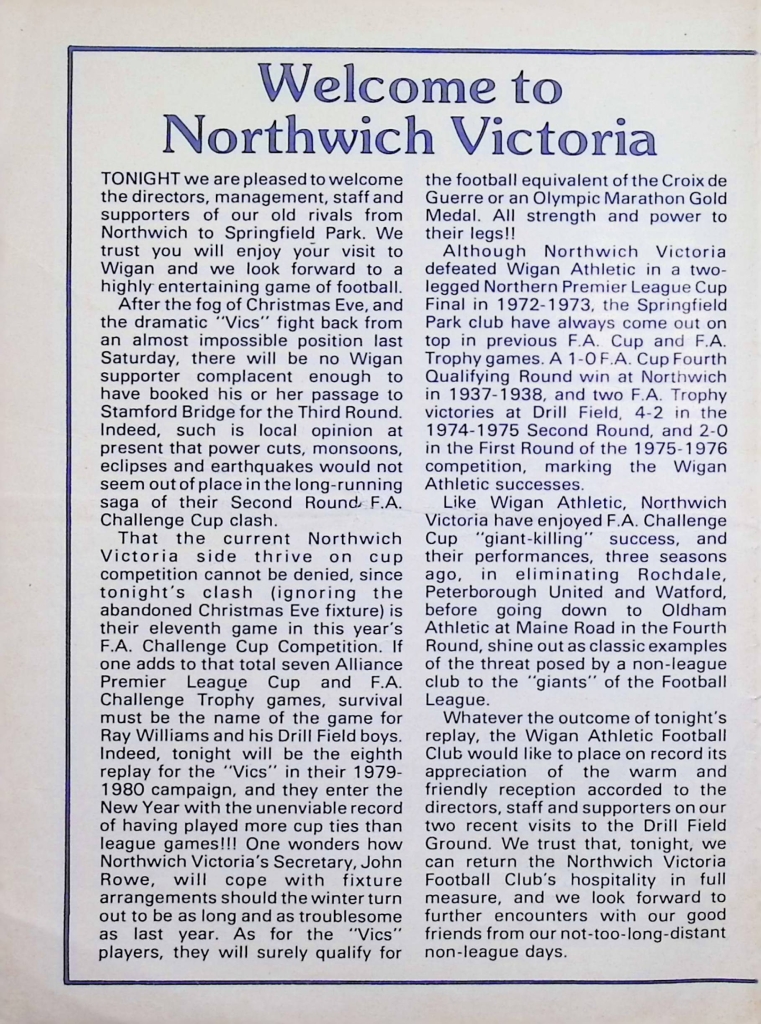 Welcome to Northwich Victoria

TONIGHT we are pleased to welcome the directors, management, staff and supporters of our old rivals from Northwich to Springfield Park. We trust you will enjoy your visit to Wigan and we look forward to a highly entertaining game of football.

After the fog of Christmas Eve, and the dramatic "Vics" fight back from an almost impossible position last Saturday, there will be no Wigan supporter complacent enough to have booked his or her passage to Stamford Bridge for the Third Round. Indeed, such is local opinion at present that power cuts, monsoons, eclipses and earthquakes would not seem out of place in the long-running saga of their Second Round F.A. Challenge Cup clash.

That the current Northwich Victoria side thrive on cup competition cannot be denied, since tonight's clash (ignoring the abandoned Christmas Eve fixture) is their eleventh game in this year's F.A. Challenge Cup Competition. If one adds to that total seven Alliance Premier League Cup and F.A. Challenge Trophy games, survival must be the name of the game for Ray Williams and his Drill Field boys. Indeed, tonight will be the eighth replay for the "Vics" in their 1979-1980 campaign, and they enter the New Year with the unenviable record of having played more cup ties than league games!!! One wonders how Northwich Victoria's Secretary, John Rowe, will cope with fixture arrangements should the winter turn out to be as long and as troublesome as last year. As for the "Vics" players, they will surely qualify for the football equivalent of the Croix de Guerre or an Olympic Marathon Gold Medal. All strength and power to their legs!!

Although Northwich Victoria defeated Wigan Athletic in a two-legged Northern Premier League Cup Final in 1972-1973, the Springfield Park club have always come out on top in previous F.A. Cup and F.A. Trophy games. A 1-0 F.A. Cup Fourth Qualifying Round win at Northwich in 1937-1938, and two F.A. Trophy victories at Drill Field, 4-2 in the 1974-1975 Second Round, and 2-0 in the First Round of the 1975-1976 competition, marking the Wigan Athletic successes.

Like Wigan Athletic, Northwich Victoria have enjoyed F.A. Challenge Cup "giant-killing" success, and their performances, three seasons ago, in eliminating Rochdale, Peterborough United and Watford, before going down to Oldham Athletic at Maine Road in the Fourth Round, shine out as classic examples of the threat posed by a non-league club to the "giants" of the Football League.

Whatever the outcome of tonight's replay, the Wigan Athletic Football Club would like to place on record its appreciation of the warm and friendly reception accorded to the directors, staff and supporters on our two recent visits to the Drill Field Ground. We trust that, tonight, we can return the Northwich Victoria Football Club's hospitality in full measure, and we look forward to further encounters with our good friends from our not-too-long-distant non-league days.